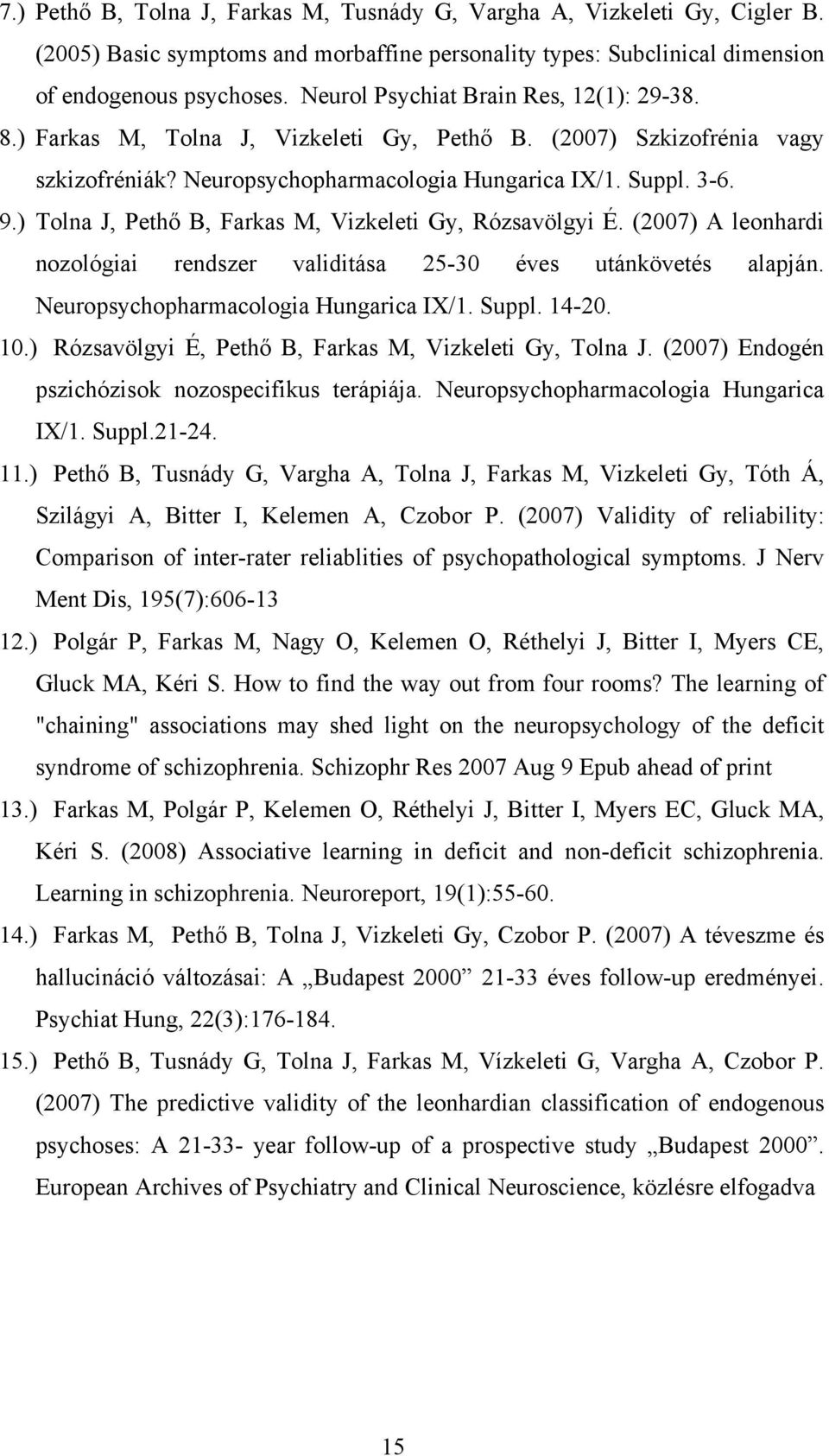 7.) Pethő B, Tolna J, Farkas M, Tusnády G, Vargha A, Vizkeleti Gy, Cigler B. (2005) Basic symptoms and morbaffine personality types: Subclinical dimension of endogenous psychoses. Neurol Psychiat Brain Res, 12(1): 29-38.
8.) Farkas M, Tolna J, Vizkeleti Gy, Pethő B. (2007) Szkizofrénia vagy szkizofréniák? Neuropsychopharmacologia Hungarica IX/1. Suppl. 3-6.
9.) Tolna J, Pethő B, Farkas M, Vizkeleti Gy, Rózsavölgyi É. (2007) A leonhardi nozológiai rendszer validitása 25-30 éves utánkövetés alapján. Neuropsychopharmacologia Hungarica IX/1. Suppl. 14-20.
10.) Rózsavölgyi É, Pethő B, Farkas M, Vizkeleti Gy, Tolna J. (2007) Endogén pszichózisok nozospecifikus terápiája. Neuropsychopharmacologia Hungarica IX/1. Suppl.21-24.
11.) Pethő B, Tusnády G, Vargha A, Tolna J, Farkas M, Vizkeleti Gy, Tóth Á, Szilágyi A, Bitter I, Kelemen A, Czobor P. (2007) Validity of reliability: Comparison of inter-rater reliablities of psychopathological symptoms. J Nerv Ment Dis, 195(7):606-13
12.) Polgár P, Farkas M, Nagy O, Kelemen O, Réthelyi J, Bitter I, Myers CE, Gluck MA, Kéri S. How to find the way out from four rooms? The learning of "chaining" associations may shed light on the neuropsychology of the deficit syndrome of schizophrenia. Schizophr Res 2007 Aug 9 Epub ahead of print
13.) Farkas M, Polgár P, Kelemen O, Réthelyi J, Bitter I, Myers EC, Gluck MA, Kéri S. (2008) Associative learning in deficit and non-deficit schizophrenia. Learning in schizophrenia. Neuroreport, 19(1):55-60.
14.) Farkas M, Pethő B, Tolna J, Vizkeleti Gy, Czobor P. (2007) A téveszme és hallucináció változásai: A „Budapest 2000” 21-33 éves follow-up eredményei. Psychiat Hung, 22(3):176-184.
15.) Pethő B, Tusnády G, Tolna J, Farkas M, Vízkeleti G, Vargha A, Czobor P. (2007) The predictive validity of the leonhardian classification of endogenous psychoses: A 21-33- year follow-up of a prospective study „Budapest 2000”. European Archives of Psychiatry and Clinical Neuroscience, közlésre elfogadva

15